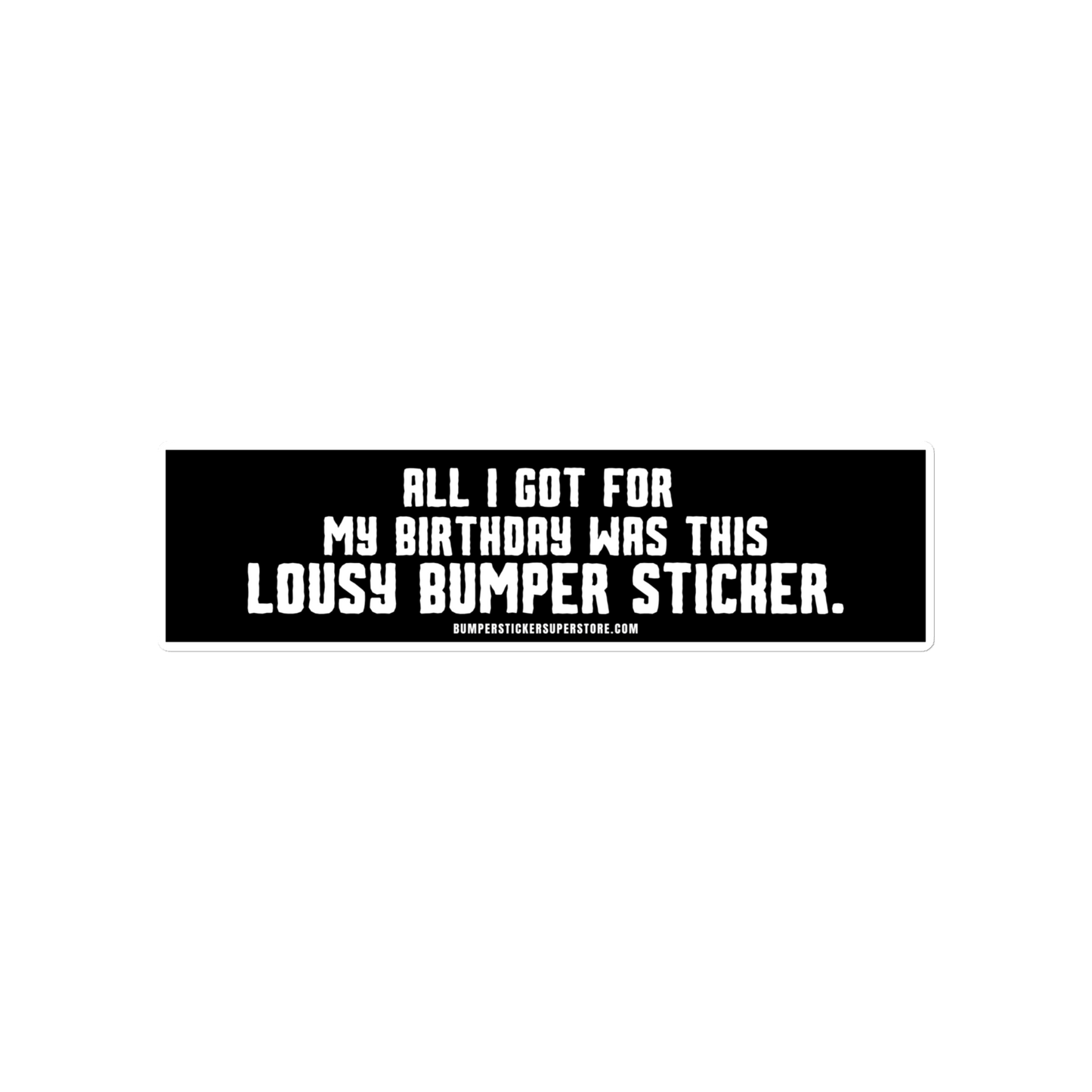 ALL I GOT FOR
MY BIRTHDAY WAS THIS
LOUSY BUMPER STICKER.

BUMPERSTICKERSUPERSTORE.COM